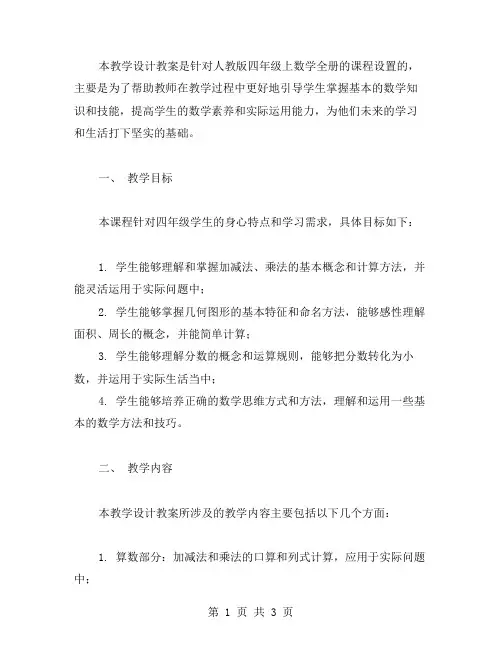 本教学设计教案是针对人教版四年级上数学全册的课程设置的，主要是为了帮助教师在教学过程中更好地引导学生掌握基本的数学知识和技能，提高学生的数学素养和实际运用能力，为他们未来的学习和生活打下坚实的基础。

一、 教学目标

本课程针对四年级学生的身心特点和学习需求，具体目标如下：

1. 学生能够理解和掌握加减法、乘法的基本概念和计算方法，并能灵活运用于实际问题中；

2. 学生能够掌握几何图形的基本特征和命名方法，能够感性理解面积、周长的概念，并能简单计算；

3. 学生能够理解分数的概念和运算规则，能够把分数转化为小数，并运用于实际生活当中；

4. 学生能够培养正确的数学思维方式和方法，理解和运用一些基本的数学方法和技巧。

二、 教学内容

本教学设计教案所涉及的教学内容主要包括以下几个方面：

1. 算数部分：加减法和乘法的口算和列式计算，应用于实际问题中；

第 1 页 共 3 页